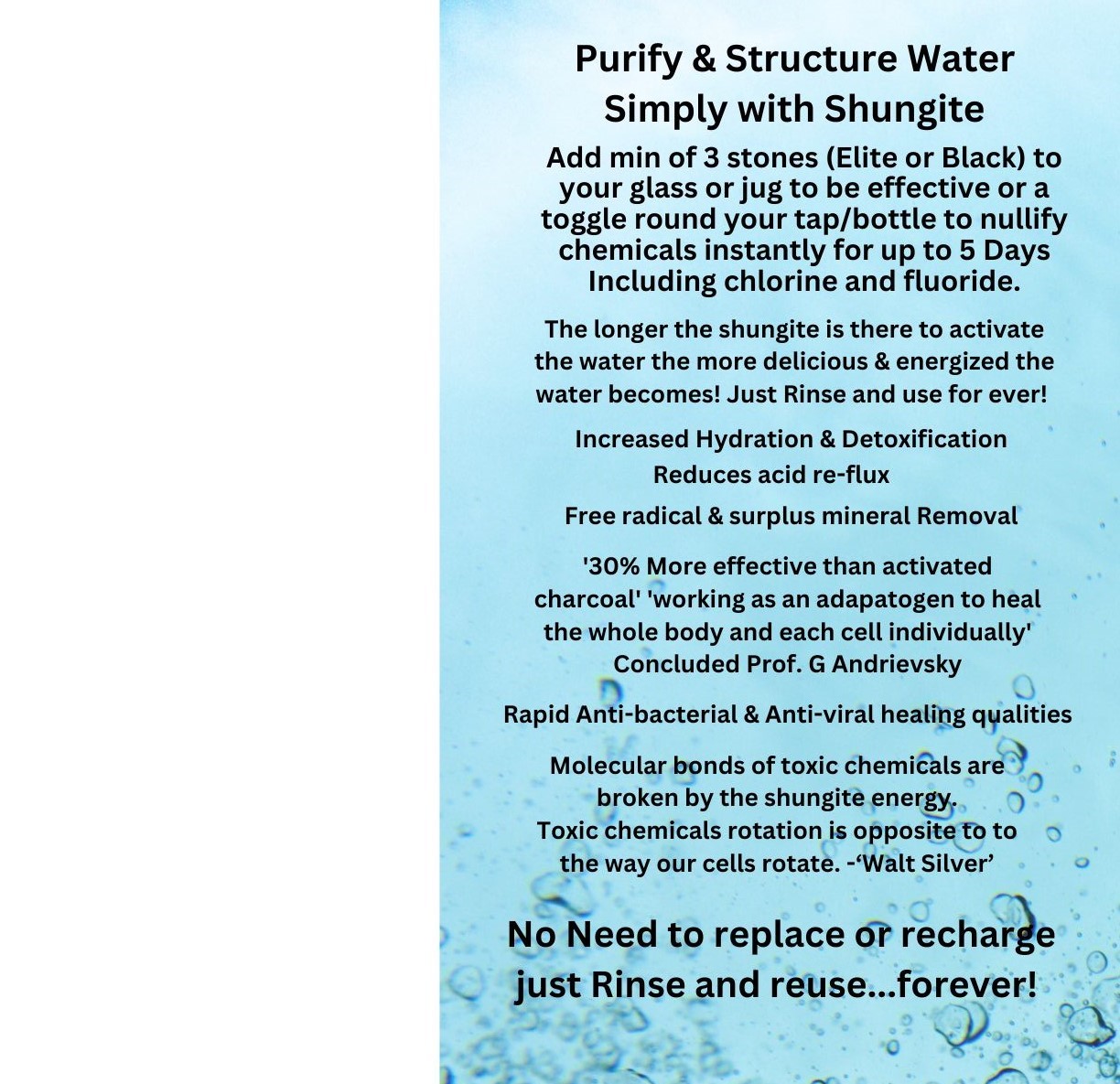 Purify & Structure Water Simply with Shungite

Add min of 3 stones (Elite or Black) to your glass or jug to be effective or a toggle round your tap/bottle to nullify chemicals instantly for up to 5 Days Including chlorine and fluoride.

The longer the shungite is there to activate the water the more delicious & energized the water becomes! Just Rinse and use for ever!

Increased Hydration & Detoxification

Reduces acid re-flux

Free radical & surplus mineral Removal

'30% More effective than activated charcoal' 'working as an adapatogen to heal the whole body and each cell individually' Concluded Prof. G Andrievsky

Rapid Anti-bacterial & Anti-viral healing qualities

Molecular bonds of toxic chemicals are broken by the shungite energy. Toxic chemicals rotation is opposite to to the way our cells rotate. -'Walt Silver'

No Need to replace or recharge just Rinse and reuse...forever!